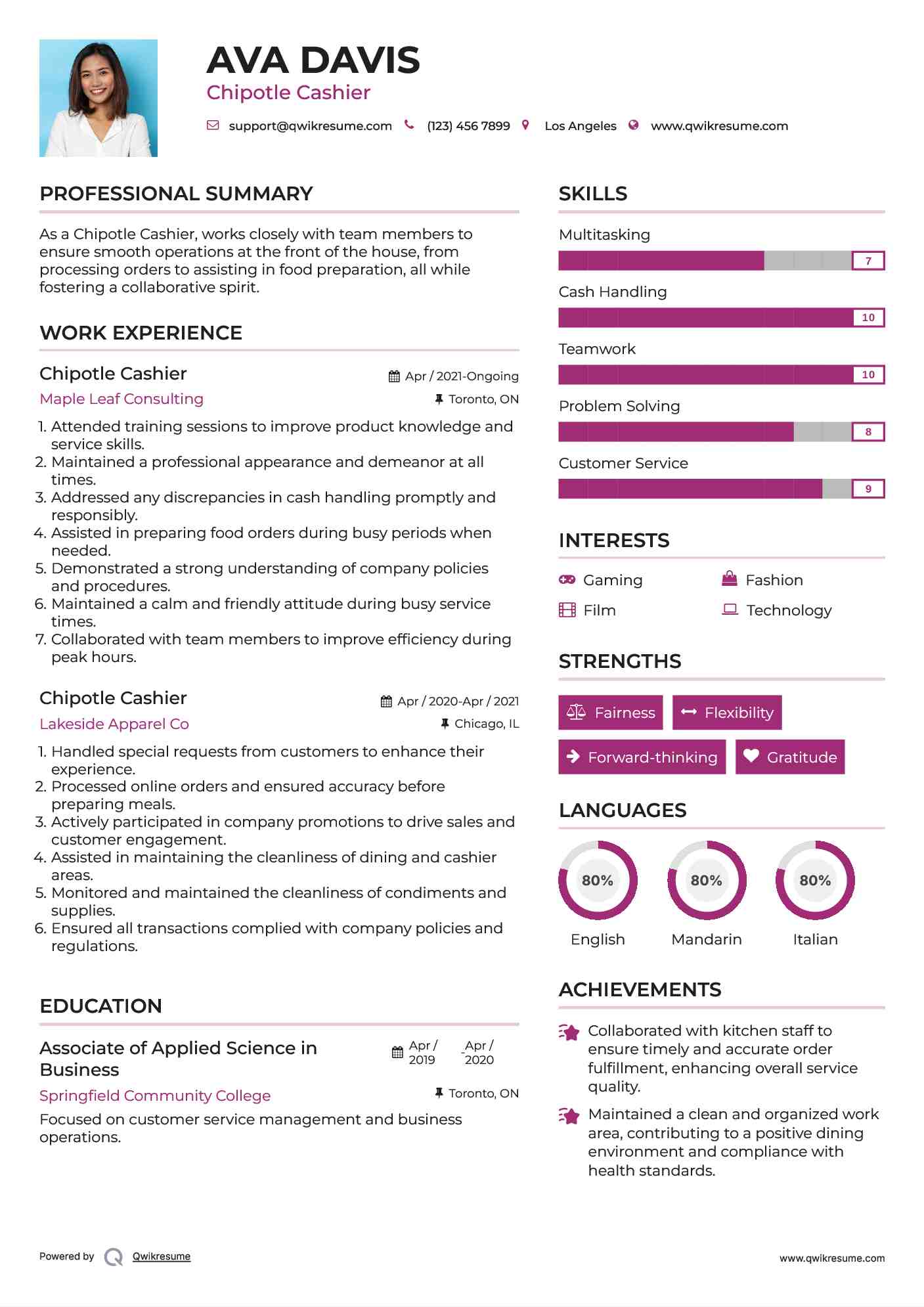 AVA DAVIS
Chipotle Cashier

support@qwikresume.com (123) 456 7899 Los Angeles www.qwikresume.com

PROFESSIONAL SUMMARY

As a Chipotle Cashier, works closely with team members to ensure smooth operations at the front of the house, from processing orders to assisting in food preparation, all while fostering a collaborative spirit.

WORK EXPERIENCE

Chipotle Cashier
Apr / 2021-Ongoing
Maple Leaf Consulting
Toronto, ON

1. Attended training sessions to improve product knowledge and service skills.
2. Maintained a professional appearance and demeanor at all times.
3. Addressed any discrepancies in cash handling promptly and responsibly.
4. Assisted in preparing food orders during busy periods when needed.
5. Demonstrated a strong understanding of company policies and procedures.
6. Maintained a calm and friendly attitude during busy service times.
7. Collaborated with team members to improve efficiency during peak hours.

Chipotle Cashier
Apr / 2020-Apr / 2021
Lakeside Apparel Co
Chicago, IL

1. Handled special requests from customers to enhance their experience.
2. Processed online orders and ensured accuracy before preparing meals.
3. Actively participated in company promotions to drive sales and customer engagement.
4. Assisted in maintaining the cleanliness of dining and cashier areas.
5. Monitored and maintained the cleanliness of condiments and supplies.
6. Ensured all transactions complied with company policies and regulations.

EDUCATION

Associate of Applied Science in Business
Apr / 2019 - Apr / 2020
Springfield Community College
Toronto, ON
Focused on customer service management and business operations.

SKILLS

Multitasking
7
Cash Handling
10
Teamwork
10
Problem Solving
8
Customer Service
9

INTERESTS

Gaming
Fashion
Film
Technology

STRENGTHS

Fairness
Flexibility
Forward-thinking
Gratitude

LANGUAGES

80%
English
80%
Mandarin
80%
Italian

ACHIEVEMENTS

Collaborated with kitchen staff to ensure timely and accurate order fulfillment, enhancing overall service quality.

Maintained a clean and organized work area, contributing to a positive dining environment and compliance with health standards.

Powered by Qwikresume
www.qwikresume.com